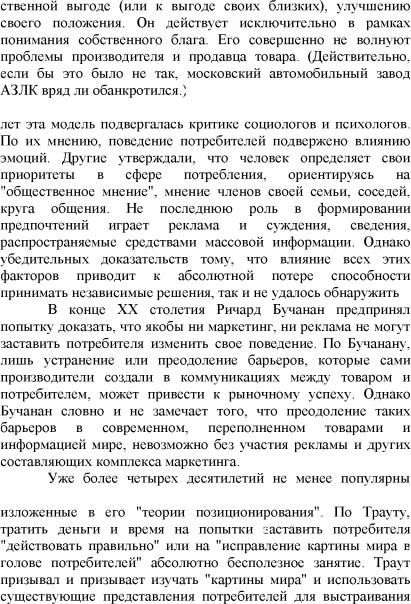 ственной выгоде (или к выгоде своих близких), улучшению своего положения. Он действует исключительно в рамках понимания собственного блага. Его совершенно не волнуют проблемы производителя и продавца товара. (Действительно, если бы это было не так, московский автомобильный завод АЗЛК вряд ли обанкротился.)

лет эта модель подвергалась критике социологов и психологов. По их мнению, поведение потребителей подвержено влиянию эмоций. Другие утверждали, что человек определяет свои приоритеты в сфере потребления, ориентируясь на "общественное мнение", мнение членов своей семьи, соседей, круга общения. Не последнюю роль в формировании предпочтений играет реклама и суждения, сведения, распространяемые средствами массовой информации. Однако убедительных доказательств тому, что влияние всех этих факторов приводит к абсолютной потере способности принимать независимые решения, так и не удалось обнаружить

В конце XX столетия Ричард Бучанан предпринял попытку доказать, что якобы ни маркетинг, ни реклама не могут заставить потребителя изменить свое поведение. По Бучанану, лишь устранение или преодоление барьеров, которые сами производители создали в коммуникациях между товаром и потребителем, может привести к рыночному успеху. Однако Бучанан словно и не замечает того, что преодоление таких барьеров в современном, переполненном товарами и информацией мире, невозможно без участия рекламы и других составляющих комплекса маркетинга.

Уже более четырех десятилетий не менее популярны

изложенные в его "теории позиционирования". По Трауту, тратить деньги и время на попытки заставить потребителя "действовать правильно" или на "исправление картины мира в голове потребителей" абсолютно бесполезное занятие. Траут призывал и призывает изучать "картины мира" и использовать существующие представления потребителей для выстраивания